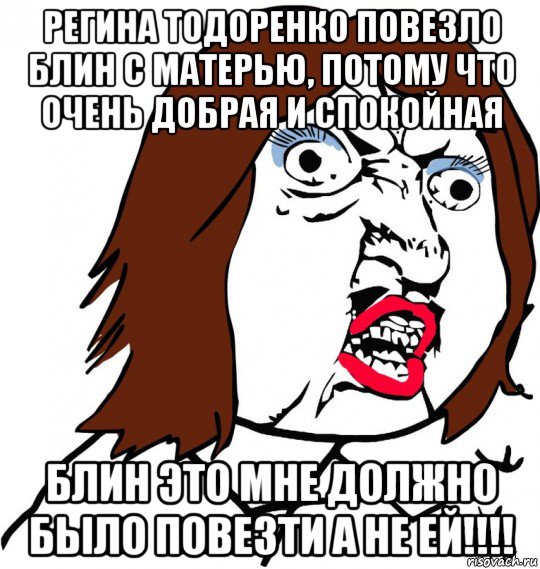 РЕГИНА ТОДОРЕНКО ПОВЕЗЛО БЛИН С МАТЕРЬЮ, ПОТОМУ ЧТО ОЧЕНЬ ДОБРАЯ И СПОКОЙНАЯ

БЛИН ЭТО МНЕ ДОЛЖНО БЫЛО ПОВЕЗТИ А НЕ ЕЙ!!!!

risovach.ru